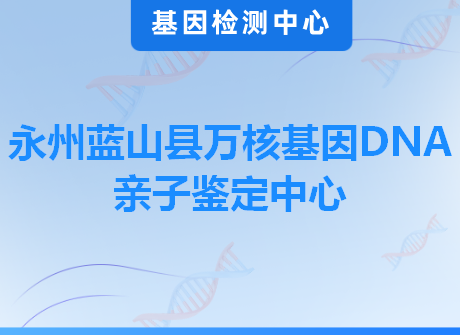 基因检测中心

永州蓝山县万核基因DNA亲子鉴定中心